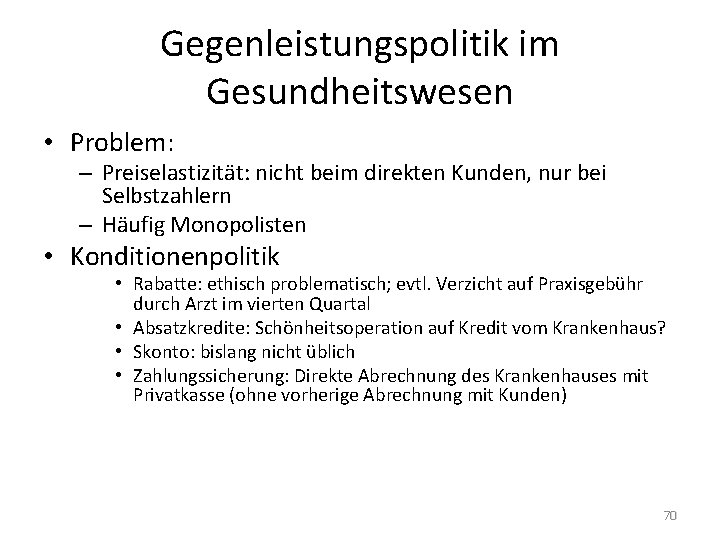 Gegenleistungspolitik im Gesundheitswesen

• Problem:
– Preiselastizität: nicht beim direkten Kunden, nur bei Selbstzahlern
– Häufig Monopolisten
• Konditionenpolitik
• Rabatte: ethisch problematisch; evtl. Verzicht auf Praxisgebühr durch Arzt im vierten Quartal
• Absatzkredite: Schönheitsoperation auf Kredit vom Krankenhaus?
• Skonto: bislang nicht üblich
• Zahlungssicherung: Direkte Abrechnung des Krankenhauses mit Privatkasse (ohne vorherige Abrechnung mit Kunden)

70